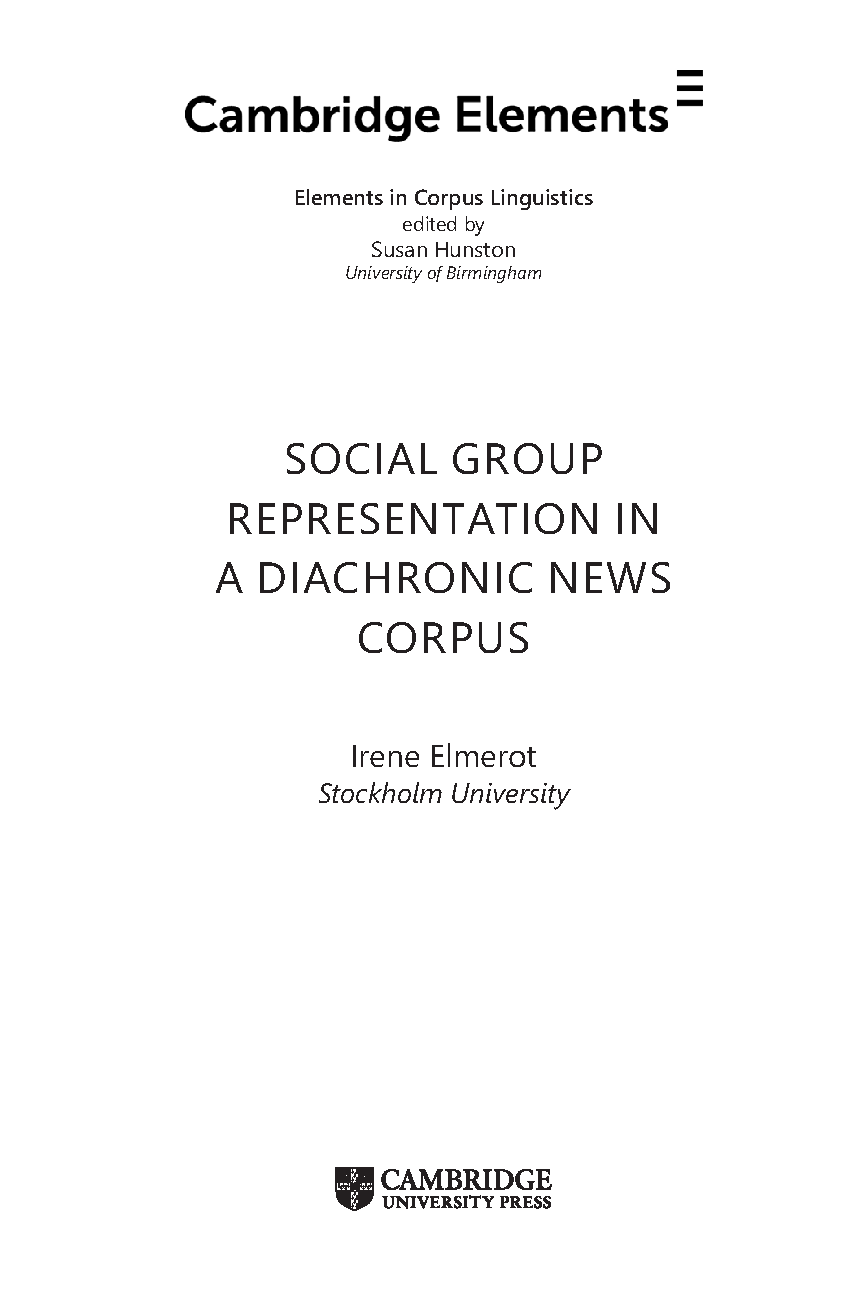 Cambridge Elements

Elements in Corpus Linguistics
edited by
Susan Hunston
University of Birmingham

SOCIAL GROUP REPRESENTATION IN A DIACHRONIC NEWS CORPUS

Irene Elmerot
Stockholm University

CAMBRIDGE
UNIVERSITY PRESS